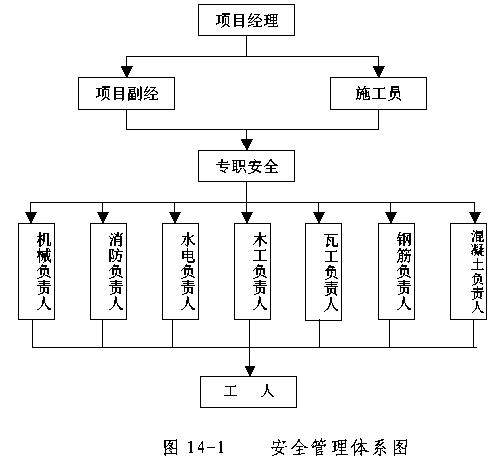 项目经理

项目副经

施工员

专职安全

机械负责人

消防负责人

水电负责人

木工负责人

瓦工负责人

钢筋负责人

混凝土负责人

工 人

图 14-1 安全管理体系图